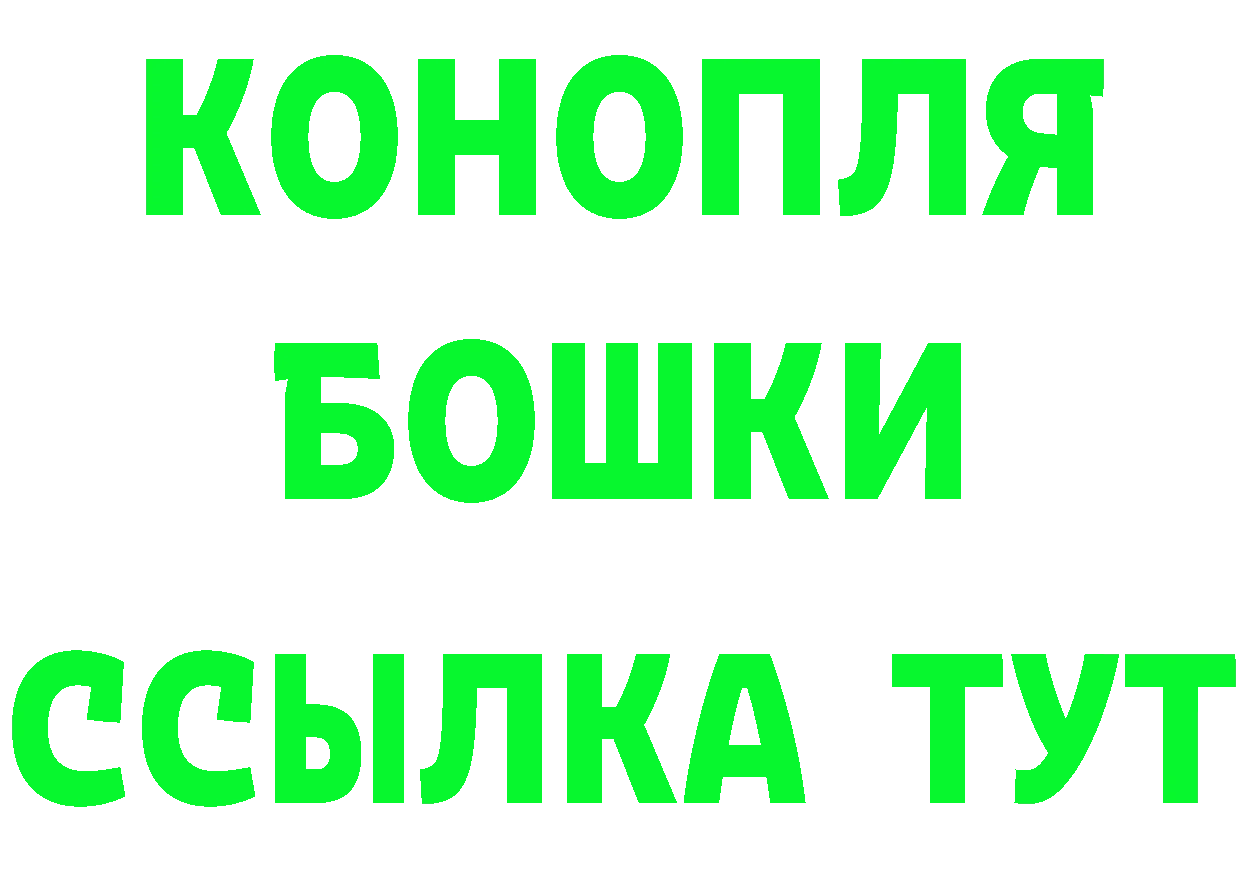 КОНОПЛЯ
БОШКИ
ССЫЛКА ТУТ